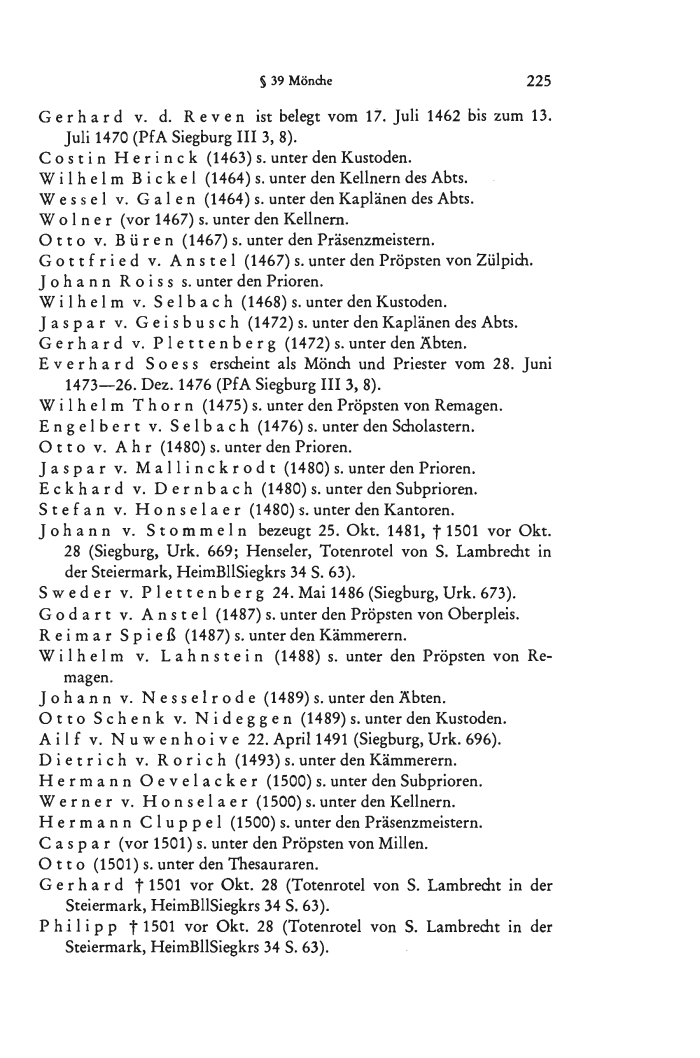 § 39 Mönche 225

Gerhard v. d. Reven ist belegt vom 17. Juli 1462 bis zum 13. Juli 1470 (PfA Siegburg III 3, 8).
Costin Herinck (1463) s. unter den Kustoden.
Wilhelm Bickel (1464) s. unter den Kellnern des Abts.
Wessel v. Galen (1464) s. unter den Kaplänen des Abts.
Wolner (vor 1467) s. unter den Kellnern.
Otto v. Büren (1467) s. unter den Präsenzmeistern.
Gottfried v. Anstel (1467) s. unter den Pröpsten von Zülpich.
Johann Roiss s. unter den Prioren.
Wilhelm v. Selbach (1468) s. unter den Kustoden.
Jaspar v. Geisbusch (1472) s. unter den Kaplänen des Abts.
Gerhard v. Plettenberg (1472) s. unter den Äbten.
Everhard Soess erscheint als Mönch und Priester vom 28. Juni 1473—26. Dez. 1476 (PfA Siegburg III 3, 8).
Wilhelm Thorn (1475) s. unter den Pröpsten von Remagen.
Engelbert v. Selbach (1476) s. unter den Scholastern.
Otto v. Ahr (1480) s. unter den Prioren.
Jaspar v. Mallinckrodt (1480) s. unter den Prioren.
Eckhard v. Dernbach (1480) s. unter den Subprioren.
Stefan v. Honselaer (1480) s. unter den Kantoren.
Johann v. Stommeln bezeugt 25. Okt. 1481, † 1501 vor Okt. 28 (Siegburg, Urk. 669; Henseler, Totenrotel von S. Lambrecht in der Steiermark, HeimBllSiegkrs 34 S. 63).
Sweder v. Plettenberg 24. Mai 1486 (Siegburg, Urk. 673).
Godart v. Anstel (1487) s. unter den Pröpsten von Oberpleis.
Reimar Spieß (1487) s. unter den Kämmerern.
Wilhelm v. Lahnstein (1488) s. unter den Pröpsten von Remagen.
Johann v. Nesselrode (1489) s. unter den Äbten.
Otto Schenk v. Nideggen (1489) s. unter den Kustoden.
Ailf v. Nuwenhoive 22. April 1491 (Siegburg, Urk. 696).
Dietrich v. Rorich (1493) s. unter den Kämmerern.
Hermann Oevelacker (1500) s. unter den Subprioren.
Werner v. Honselaer (1500) s. unter den Kellnern.
Hermann Cluppel (1500) s. unter den Präsenzmeistern.
Caspar (vor 1501) s. unter den Pröpsten von Millen.
Otto (1501) s. unter den Thesauraren.
Gerhard † 1501 vor Okt. 28 (Totenrotel von S. Lambrecht in der Steiermark, HeimBllSiegkrs 34 S. 63).
Philipp † 1501 vor Okt. 28 (Totenrotel von S. Lambrecht in der Steiermark, HeimBllSiegkrs 34 S. 63).